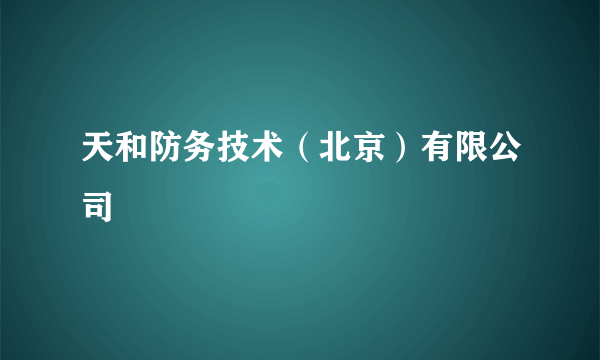 天和防务技术（北京）有限公司